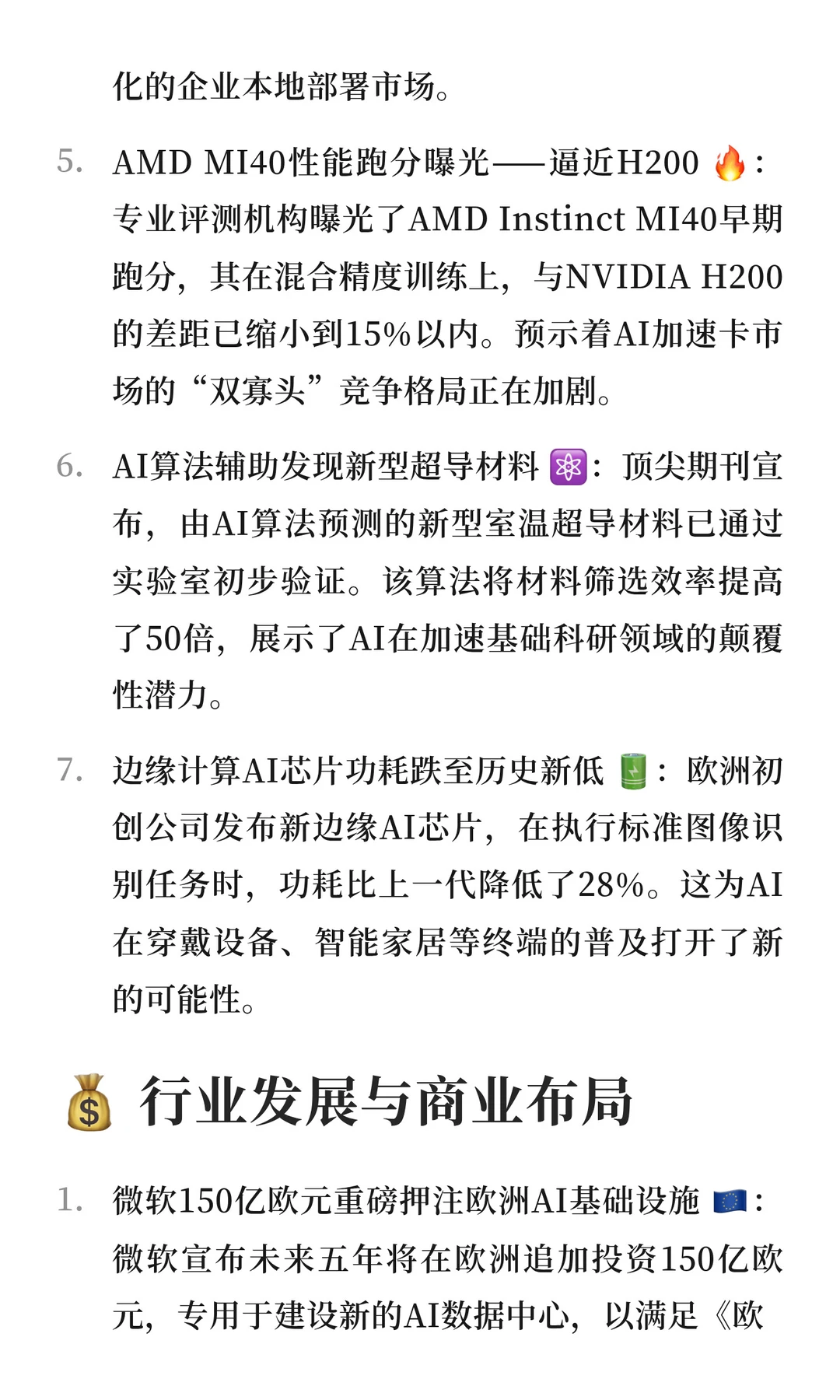 化的企业本地部署市场。

5. AMD MI40性能跑分曝光——逼近H200 🔥：专业评测机构曝光了AMD Instinct MI40早期跑分，其在混合精度训练上，与NVIDIA H200的差距已缩小到15%以内。预示着AI加速卡市场的“双寡头”竞争格局正在加剧。

6. AI算法辅助发现新型超导材料 ⚛️：顶尖期刊宣布，由AI算法预测的新型室温超导材料已通过实验室初步验证。该算法将材料筛选效率提高了50倍，展示了AI在加速基础科研领域的颠覆性潜力。

7. 边缘计算AI芯片功耗跌至历史新低 🔋：欧洲初创公司发布新边缘AI芯片，在执行标准图像识别任务时，功耗比上一代降低了28%。这为AI在穿戴设备、智能家居等终端的普及打开了新的可能性。

💰 行业发展与商业布局

1. 微软150亿欧元重磅押注欧洲AI基础设施 🇪🇺：微软宣布未来五年将在欧洲追加投资150亿欧元，专用于建设新的AI数据中心，以满足《欧